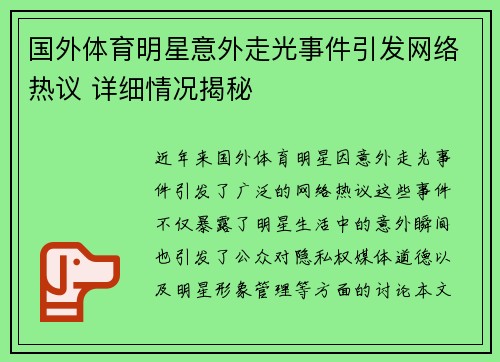 国外体育明星意外走光事件引发网络热议 详细情况揭秘

近年来国外体育明星因意外走光事件引发了广泛的网络热议这些事件不仅暴露了明星生活中的意外瞬间也引发了公众对隐私权媒体道德以及明星形象管理等方面的讨论本文